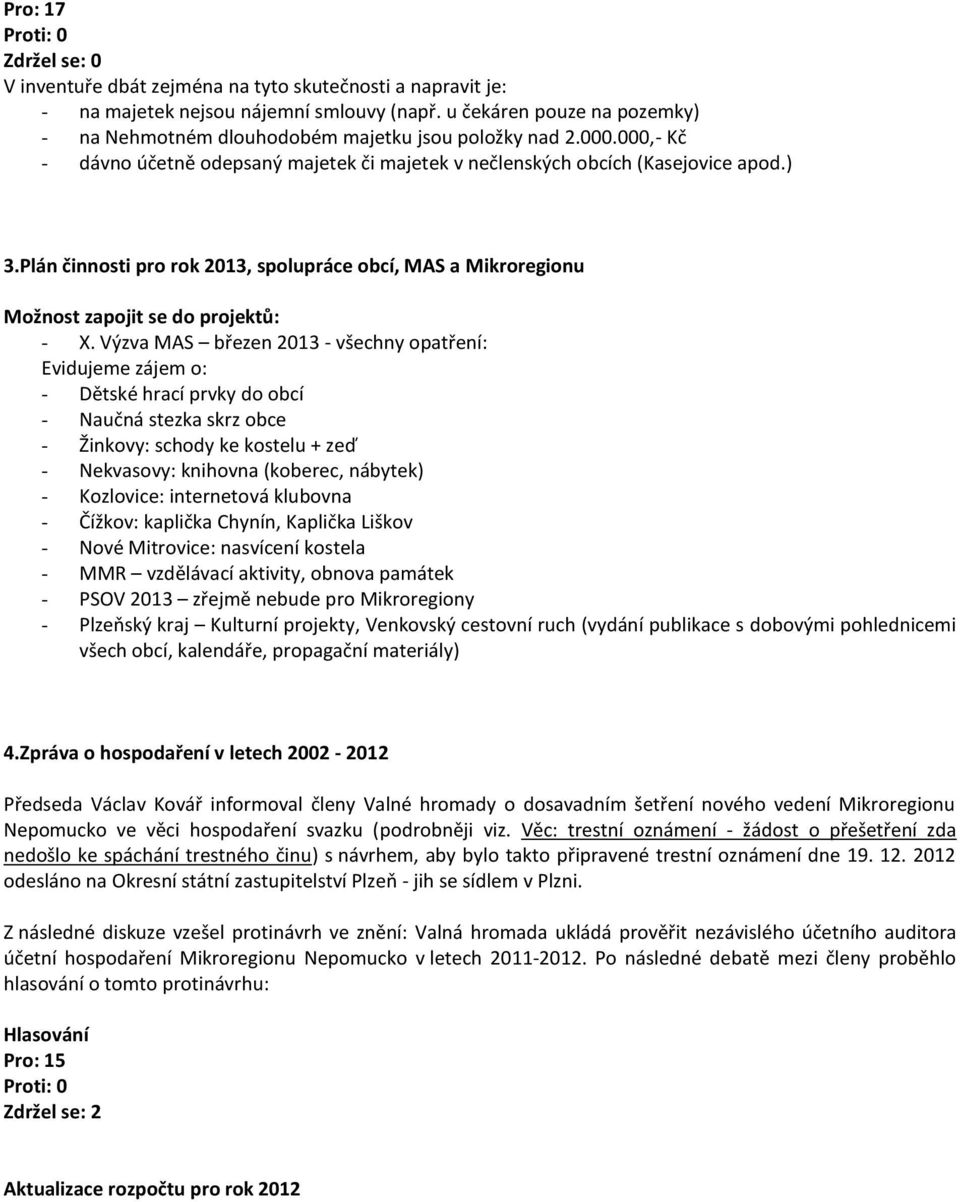 Pro: 17
Proti: 0
Zdržel se: 0
V inventuře dbát zejména na tyto skutečnosti a napravit je:
- na majetek nejsou nájemní smlouvy (např. u čekáren pouze na pozemky)
- na Nehmotném dlouhodobém majetku jsou položky nad 2.000.000,- Kč
- dávno účetně odepsaný majetek či majetek v nečlenských obcích (Kasejovice apod.)

3.Plán činnosti pro rok 2013, spolupráce obcí, MAS a Mikroregionu

Možnost zapojit se do projektů:
- X. Výzva MAS – březen 2013 - všechny opatření:
Evidujeme zájem o:
- Dětské hrací prvky do obcí
- Naučná stezka skrz obce
- Žinkovy: schody ke kostelu + zeď
- Nekvasovy: knihovna (koberec, nábytek)
- Kozlovice: internetová klubovna
- Čížkov: kaplička Chynín, Kaplička Liškov
- Nové Mitrovice: nasvícení kostela
- MMR – vzdělávací aktivity, obnova památek
- PSOV 2013 – zřejmě nebude pro Mikroregiony
- Plzeňský kraj – Kulturní projekty, Venkovský cestovní ruch (vydání publikace s dobovými pohlednicemi všech obcí, kalendáře, propagační materiály)

4.Zpráva o hospodaření v letech 2002 - 2012

Předseda Václav Kovář informoval členy Valné hromady o dosavadním šetření nového vedení Mikroregionu Nepomucko ve věci hospodaření svazku (podrobněji viz. Věc: trestní oznámení - žádost o přešetření zda nedošlo ke spáchání trestného činu) s návrhem, aby bylo takto připravené trestní oznámení dne 19. 12. 2012 odesláno na Okresní státní zastupitelství Plzeň - jih se sídlem v Plzni.

Z následné diskuze vzešel protinávrh ve znění: Valná hromada ukládá prověřit nezávislého účetního auditora účetní hospodaření Mikroregionu Nepomucko v letech 2011-2012. Po následné debatě mezi členy proběhlo hlasování o tomto protinávrhu:

Hlasování
Pro: 15
Proti: 0
Zdržel se: 2

Aktualizace rozpočtu pro rok 2012